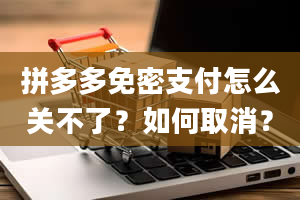 拼多多免密支付怎么关不了？如何取消？